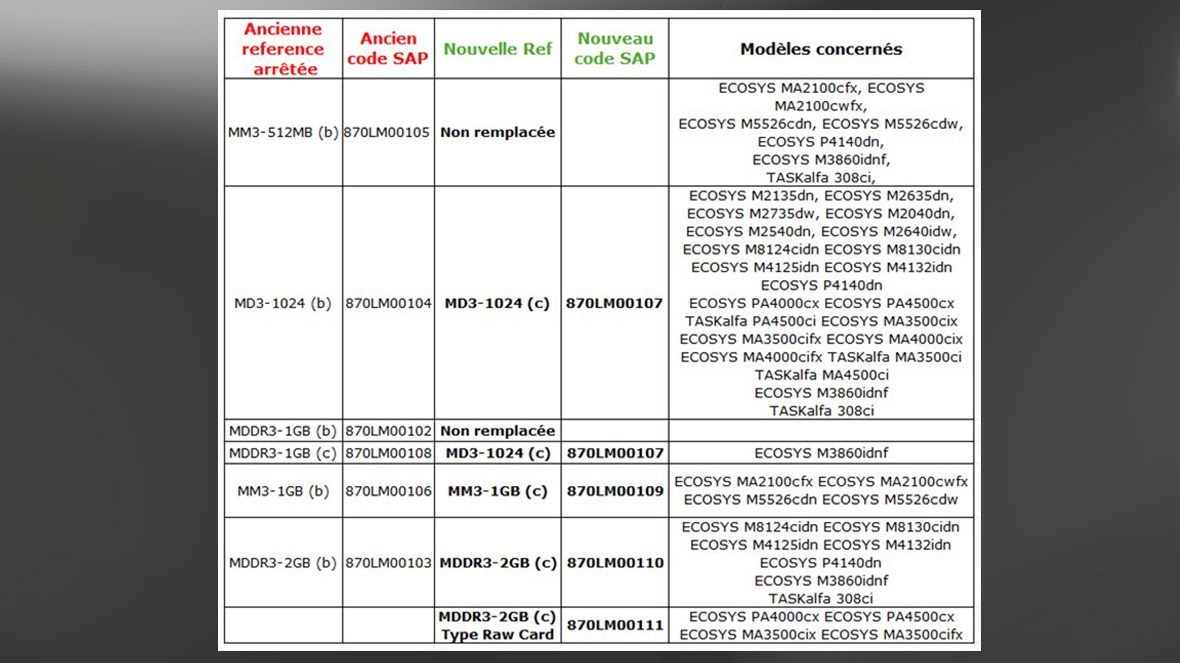 | Ancienne reference arrêtée | Ancien code SAP | Nouvelle Ref | Nouveau code SAP | Modèles concernés |
|---|---|---|---|---|
| MM3-512MB (b) | 870LM00105 | Non remplacée | | ECOSYS MA2100cfx, ECOSYS MA2100cwfx, ECOSYS M5526cdn, ECOSYS M5526cdw, ECOSYS P4140dn, ECOSYS M3860idnf, TASKalfa 308ci, |
| MD3-1024 (b) | 870LM00104 | MD3-1024 (c) | 870LM00107 | ECOSYS M2135dn, ECOSYS M2635dn, ECOSYS M2735dw, ECOSYS M2040dn, ECOSYS M2540dn, ECOSYS M2640idw, ECOSYS M8124cidn ECOSYS M8130cidn ECOSYS M4125idn ECOSYS M4132idn ECOSYS P4140dn ECOSYS PA4000cx ECOSYS PA4500cx TASKalfa PA4500ci ECOSYS MA3500cix ECOSYS MA3500cifx ECOSYS MA4000cix ECOSYS MA4000cifx TASKalfa MA3500ci TASKalfa MA4500ci ECOSYS M3860idnf TASKalfa 308ci |
| MDDR3-1GB (b) | 870LM00102 | Non remplacée | | |
| MDDR3-1GB (c) | 870LM00108 | MD3-1024 (c) | 870LM00107 | ECOSYS M3860idnf |
| MM3-1GB (b) | 870LM00106 | MM3-1GB (c) | 870LM00109 | ECOSYS MA2100cfx ECOSYS MA2100cwfx ECOSYS M5526cdn ECOSYS M5526cdw |
| MDDR3-2GB (b) | 870LM00103 | MDDR3-2GB (c) | 870LM00110 | ECOSYS M8124cidn ECOSYS M8130cidn ECOSYS M4125idn ECOSYS M4132idn ECOSYS P4140dn ECOSYS M3860idnf TASKalfa 308ci |
| | | MDDR3-2GB (c) Type Raw Card | 870LM00111 | ECOSYS PA4000cx ECOSYS PA4500cx ECOSYS MA3500cix ECOSYS MA3500cifx |